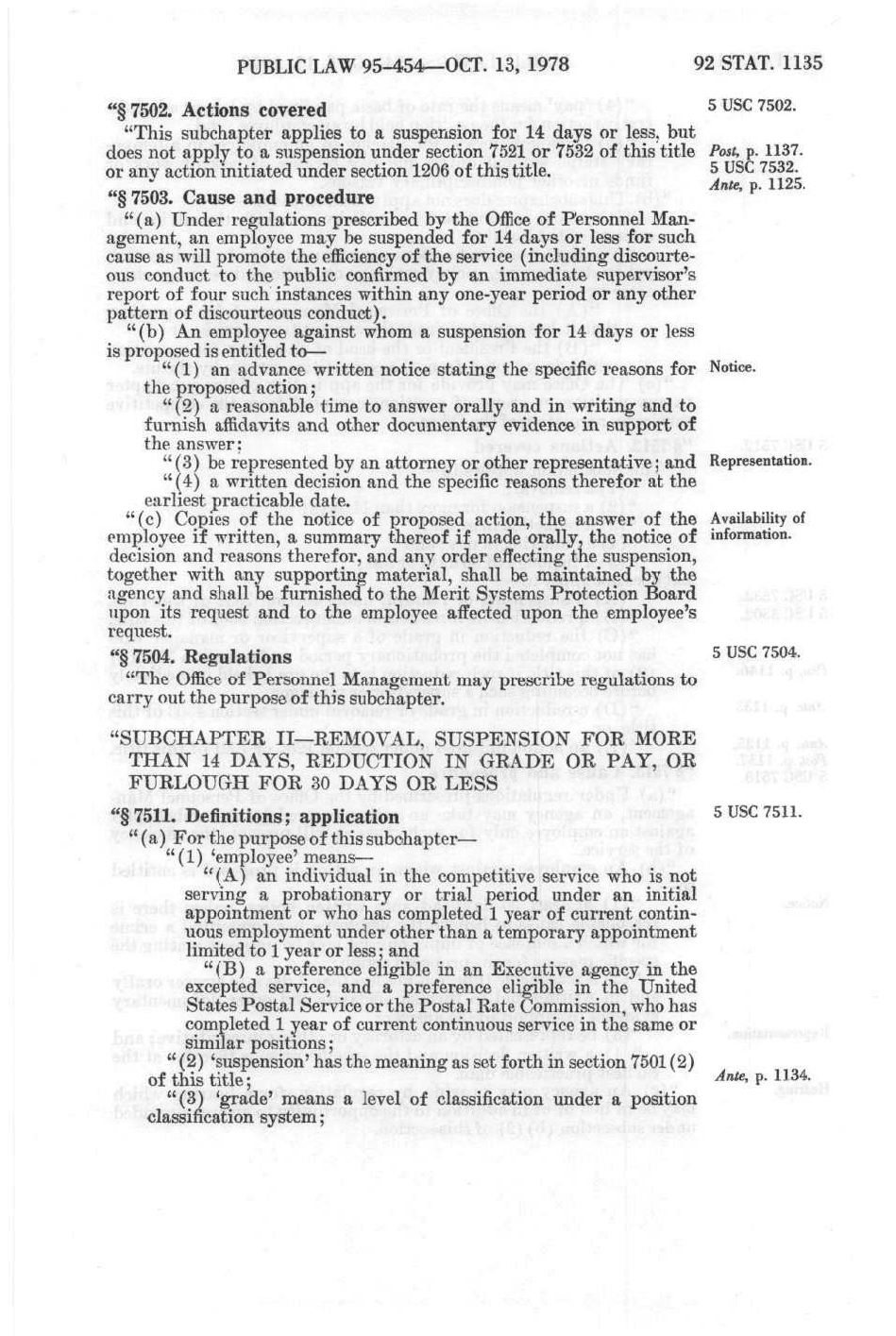 PUBLIC LAW 95-454—OCT. 13, 1978 92 STAT. 1135

"§ 7502. Actions covered

5 USC 7502.

"This subchapter applies to a suspension for 14 days or less, but does not apply to a suspension under section 7521 or 7532 of this title or any action initiated under section 1206 of this title.

Post, p. 1137.
5 USC 7532.
Ante, p. 1125.

"§ 7503. Cause and procedure

"(a) Under regulations prescribed by the Office of Personnel Management, an employee may be suspended for 14 days or less for such cause as will promote the efficiency of the service (including discourteous conduct to the public confirmed by an immediate supervisor's report of four such instances within any one-year period or any other pattern of discourteous conduct).

"(b) An employee against whom a suspension for 14 days or less is proposed is entitled to—

"(1) an advance written notice stating the specific reasons for the proposed action;

Notice.

"(2) a reasonable time to answer orally and in writing and to furnish affidavits and other documentary evidence in support of the answer;

"(3) be represented by an attorney or other representative; and

Representation.

"(4) a written decision and the specific reasons therefor at the earliest practicable date.

"(c) Copies of the notice of proposed action, the answer of the employee if written, a summary thereof if made orally, the notice of decision and reasons therefor, and any order effecting the suspension, together with any supporting material, shall be maintained by the agency and shall be furnished to the Merit Systems Protection Board upon its request and to the employee affected upon the employee's request.

Availability of information.

"§ 7504. Regulations

5 USC 7504.

"The Office of Personnel Management may prescribe regulations to carry out the purpose of this subchapter.

"SUBCHAPTER II—REMOVAL, SUSPENSION FOR MORE THAN 14 DAYS, REDUCTION IN GRADE OR PAY, OR FURLOUGH FOR 30 DAYS OR LESS

"§ 7511. Definitions; application

5 USC 7511.

"(a) For the purpose of this subchapter—

"(1) 'employee' means—

"(A) an individual in the competitive service who is not serving a probationary or trial period under an initial appointment or who has completed 1 year of current continuous employment under other than a temporary appointment limited to 1 year or less; and

"(B) a preference eligible in an Executive agency in the excepted service, and a preference eligible in the United States Postal Service or the Postal Rate Commission, who has completed 1 year of current continuous service in the same or similar positions;

"(2) 'suspension' has the meaning as set forth in section 7501(2) of this title;

Ante, p. 1134.

"(3) 'grade' means a level of classification under a position classification system;